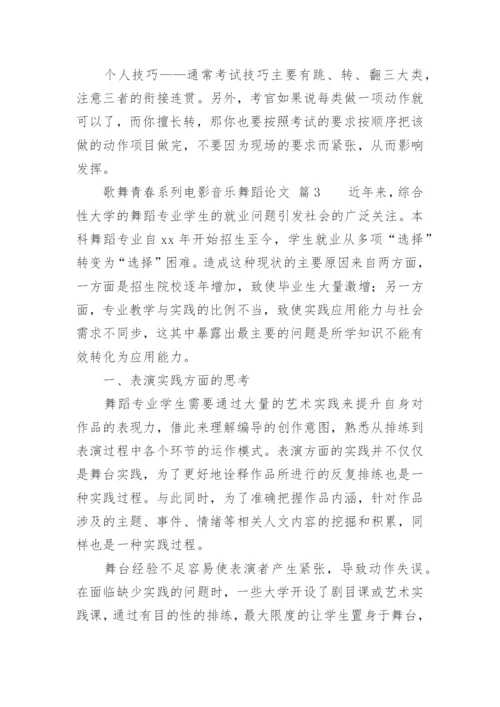 个人技巧——通常考试技巧主要有跳、转、翻三大类，注意三者的衔接连贯。另外，考官如果说每类做一项动作就可以了，而你擅长转，那你也要按照考试的要求按顺序把该做的动作项目做完，不要因为现场的要求而紧张，从而影响发挥。

歌舞青春系列电影音乐舞蹈论文 篇3 近年来，综合性大学的舞蹈专业学生的就业问题引发社会的广泛关注。本科舞蹈专业自xx年开始招生至今，学生就业从多项“选择”转变为“选择”困难。造成这种现状的主要原因来自两方面，一方面是招生院校逐年增加，致使毕业生大量激增；另一方面，专业教学与实践的比例不当，致使实践应用能力与社会需求不同步，这其中暴露出最主要的问题是所学知识不能有效转化为应用能力。

一、表演实践方面的思考

舞蹈专业学生需要通过大量的艺术实践来提升自身对作品的表现力，借此来理解编导的创作意图，熟悉从排练到表演过程中各个环节的运作模式。表演方面的实践并不仅仅是舞台实践，为了更好地诠释作品所进行的反复排练也是一种实践过程。与此同时，为了准确把握作品内涵，针对作品涉及的主题、事件、情绪等相关人文内容的挖掘和积累，同样也是一种实践过程。

舞台经验不足容易使表演者产生紧张，导致动作失误。在面临缺少实践的问题时，一些大学开设了剧目课或艺术实践课，通过有目的性的排练，最大限度的让学生置身于舞台，